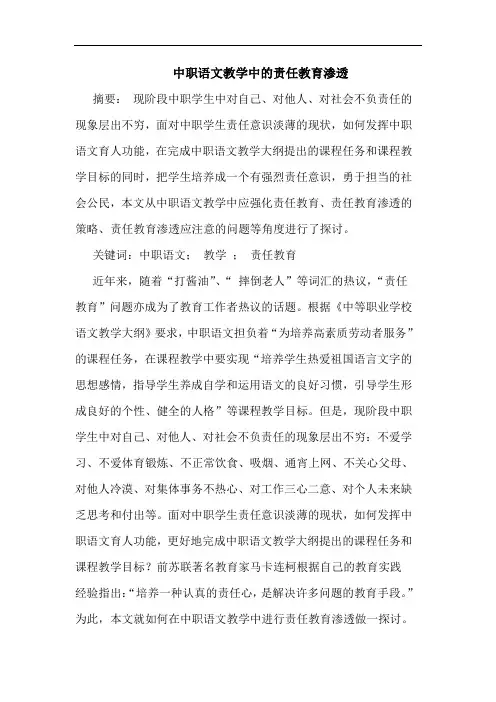 中职语文教学中的责任教育渗透

摘要： 现阶段中职学生中对自己、对他人、对社会不负责任的现象层出不穷，面对中职学生责任意识淡薄的现状，如何发挥中职语文育人功能，在完成中职语文教学大纲提出的课程任务和课程教学目标的同时，把学生培养成一个有强烈责任意识，勇于担当的社会公民，本文从中职语文教学中应强化责任教育、责任教育渗透的策略、责任教育渗透应注意的问题等角度进行了探讨。

关键词：中职语文； 教学 ； 责任教育

近年来，随着“打酱油”、“ 摔倒老人”等词汇的热议，“责任教育”问题亦成为了教育工作者热议的话题。根据《中等职业学校语文教学大纲》要求，中职语文担负着“为培养高素质劳动者服务”的课程任务，在课程教学中要实现“培养学生热爱祖国语言文字的思想感情，指导学生养成自学和运用语文的良好习惯，引导学生形成良好的个性、健全的人格”等课程教学目标。但是，现阶段中职学生中对自己、对他人、对社会不负责任的现象层出不穷：不爱学习、不爱体育锻炼、不正常饮食、吸烟、通宵上网、不关心父母、对他人冷漠、对集体事务不热心、对工作三心二意、对个人未来缺乏思考和付出等。面对中职学生责任意识淡薄的现状，如何发挥中职语文育人功能，更好地完成中职语文教学大纲提出的课程任务和课程教学目标？前苏联著名教育家马卡连柯根据自己的教育实践经验指出：“培养一种认真的责任心，是解决许多问题的教育手段。”为此，本文就如何在中职语文教学中进行责任教育渗透做一探讨。